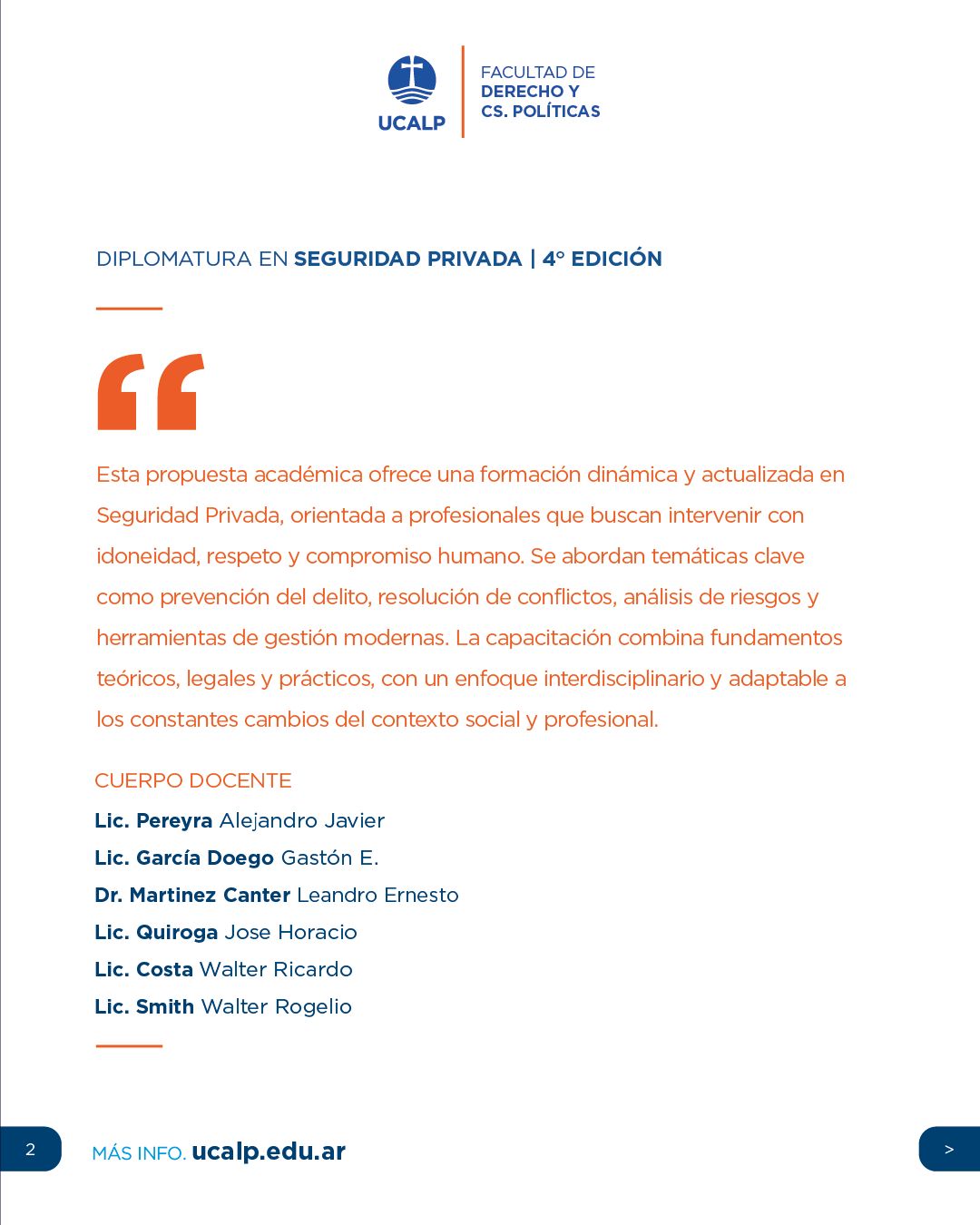 UCALP

FACULTAD DE
DERECHO Y
CS. POLÍTICAS

DIPLOMATURA EN SEGURIDAD PRIVADA | 4° EDICIÓN

“

Esta propuesta académica ofrece una formación dinámica y actualizada en Seguridad Privada, orientada a profesionales que buscan intervenir con idoneidad, respeto y compromiso humano. Se abordan temáticas clave como prevención del delito, resolución de conflictos, análisis de riesgos y herramientas de gestión modernas. La capacitación combina fundamentos teóricos, legales y prácticos, con un enfoque interdisciplinario y adaptable a los constantes cambios del contexto social y profesional.

CUERPO DOCENTE

Lic. Pereyra Alejandro Javier
Lic. García Doego Gastón E.
Dr. Martinez Canter Leandro Ernesto
Lic. Quiroga Jose Horacio
Lic. Costa Walter Ricardo
Lic. Smith Walter Rogelio

2

MÁS INFO. ucalp.edu.ar

>